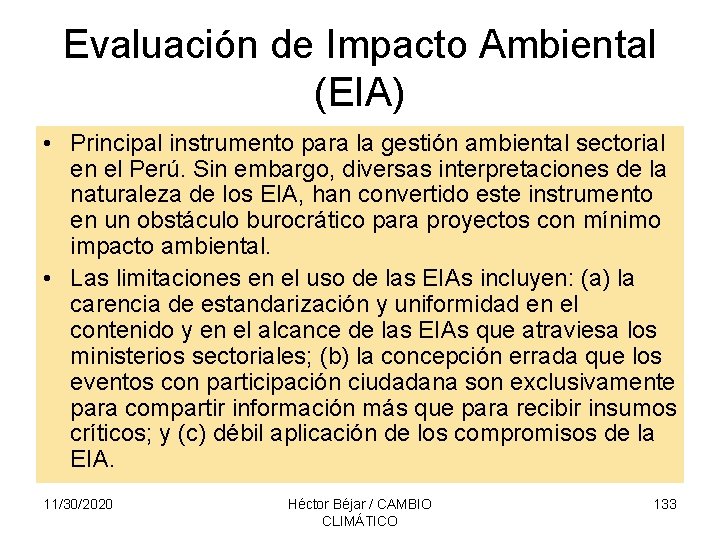 Evaluación de Impacto Ambiental (EIA)

• Principal instrumento para la gestión ambiental sectorial en el Perú. Sin embargo, diversas interpretaciones de la naturaleza de los EIA, han convertido este instrumento en un obstáculo burocrático para proyectos con mínimo impacto ambiental.
• Las limitaciones en el uso de las EIAs incluyen: (a) la carencia de estandarización y uniformidad en el contenido y en el alcance de las EIAs que atraviesa los ministerios sectoriales; (b) la concepción errada que los eventos con participación ciudadana son exclusivamente para compartir información más que para recibir insumos críticos; y (c) débil aplicación de los compromisos de la EIA.

11/30/2020

Héctor Béjar / CAMBIO CLIMÁTICO

133